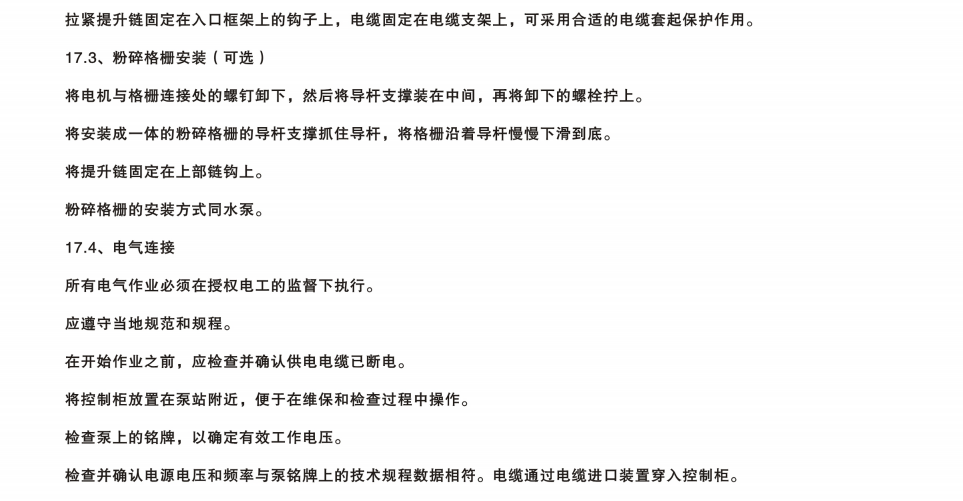 拉紧提升链固定在入口框架上的钩子上，电缆固定在电缆支架上，可采用合适的电缆套起保护作用。

17.3、粉碎格栅安装（可选）

将电机与格栅连接处的螺钉卸下，然后将导杆支撑装在中间，再将卸下的螺栓拧上。

将安装成一体的粉碎格栅的导杆支撑抓住导杆，将格栅沿着导杆慢慢下滑到底。

将提升链固定在上部链钩上。

粉碎格栅的安装方式同水泵。

17.4、电气连接

所有电气作业必须在授权电工的监督下执行。

应遵守当地规范和规程。

在开始作业之前，应检查并确认供电电缆已断电。

将控制柜放置在泵站附近，便于在维保和检查过程中操作。

检查泵上的铭牌，以确定有效工作电压。

检查并确认电源电压和频率与泵铭牌上的技术规程数据相符。电缆通过电缆进口装置穿入控制柜。